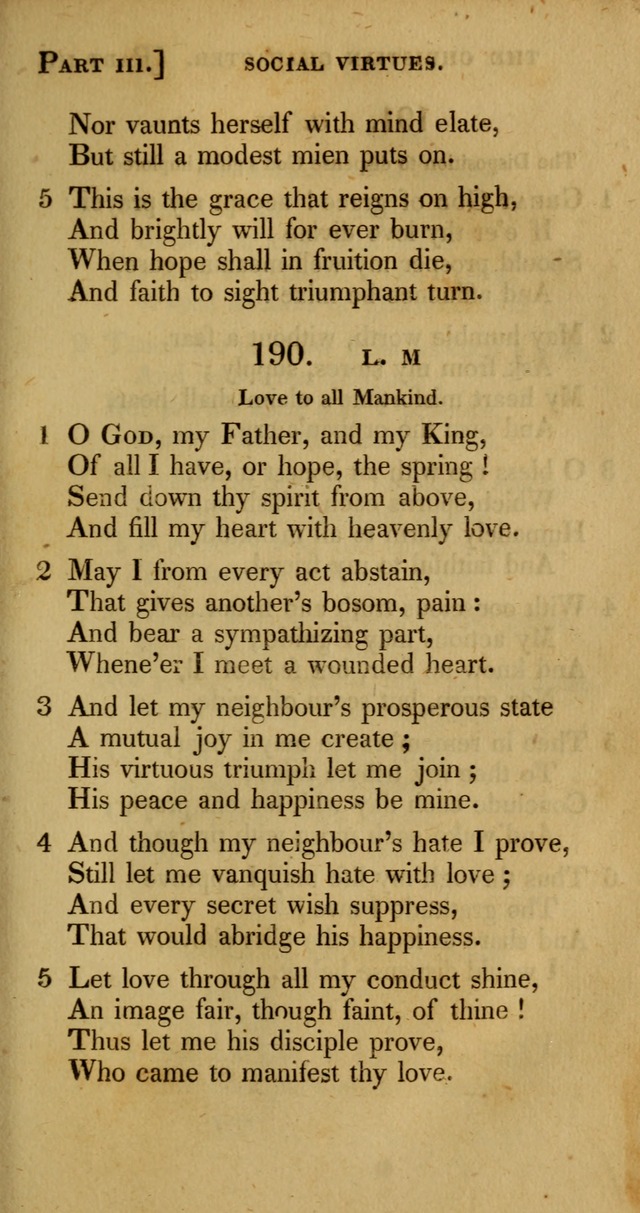 PART III.] SOCIAL VIRTUES.

Nor vaunts herself with mind elate,
But still a modest mien puts on.

5 This is the grace that reigns on high,
And brightly will for ever burn,
When hope shall in fruition die,
And faith to sight triumphant turn.

190. L. M

Love to all Mankind.

1 O GOD, my Father, and my King,
Of all I have, or hope, the spring !
Send down thy spirit from above,
And fill my heart with heavenly love.

2 May I from every act abstain,
That gives another's bosom, pain :
And bear a sympathizing part,
Whene'er I meet a wounded heart.

3 And let my neighbour's prosperous state
A mutual joy in me create ;
His virtuous triumph let me join ;
His peace and happiness be mine.

4 And though my neighbour's hate I prove,
Still let me vanquish hate with love ;
And every secret wish suppress,
That would abridge his happiness.

5 Let love through all my conduct shine,
An image fair, though faint, of thine !
Thus let me his disciple prove,
Who came to manifest thy love.